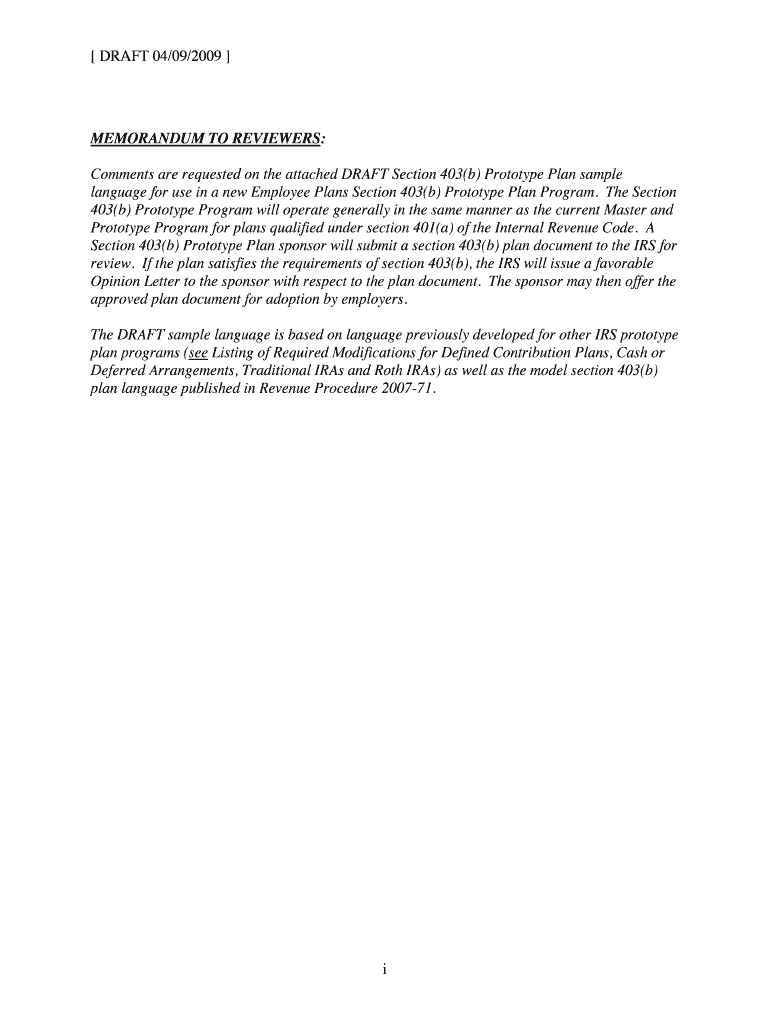 [ DRAFT 04/09/2009 ]

MEMORANDUM TO REVIEWERS:

Comments are requested on the attached DRAFT Section 403(b) Prototype Plan sample language for use in a new Employee Plans Section 403(b) Prototype Plan Program. The Section 403(b) Prototype Program will operate generally in the same manner as the current Master and Prototype Program for plans qualified under section 401(a) of the Internal Revenue Code. A Section 403(b) Prototype Plan sponsor will submit a section 403(b) plan document to the IRS for review. If the plan satisfies the requirements of section 403(b), the IRS will issue a favorable Opinion Letter to the sponsor with respect to the plan document. The sponsor may then offer the approved plan document for adoption by employers.

The DRAFT sample language is based on language previously developed for other IRS prototype plan programs (see Listing of Required Modifications for Defined Contribution Plans, Cash or Deferred Arrangements, Traditional IRAs and Roth IRAs) as well as the model section 403(b) plan language published in Revenue Procedure 2007-71.

i